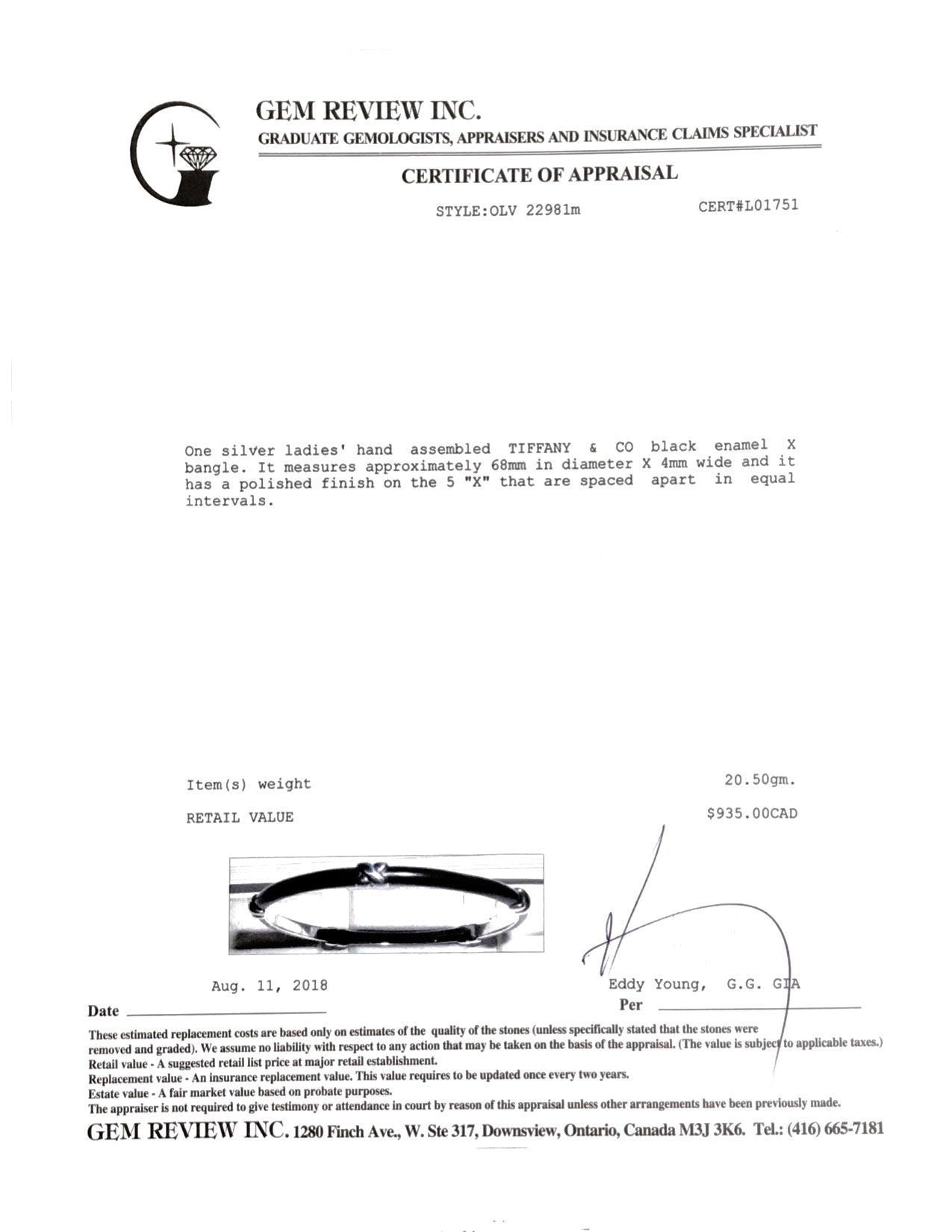 GEM REVIEW INC.
GRADUATE GEMOLOGISTS, APPRAISERS AND INSURANCE CLAIMS SPECIALIST

CERTIFICATE OF APPRAISAL

STYLE:OLV 22981m CERT#L01751

One silver ladies' hand assembled TIFFANY & CO black enamel X bangle. It measures approximately 68mm in diameter X 4mm wide and it has a polished finish on the 5 "X" that are spaced apart in equal intervals.

Item(s) weight 20.50gm.

RETAIL VALUE $935.00CAD

Aug. 11, 2018
Date

Eddy Young, G.G. GIA
Per

These estimated replacement costs are based only on estimates of the quality of the stones (unless specifically stated that the stones were removed and graded). We assume no liability with respect to any action that may be taken on the basis of the appraisal. (The value is subject to applicable taxes.)
Retail value - A suggested retail list price at major retail establishment.
Replacement value - An insurance replacement value. This value requires to be updated once every two years.
Estate value - A fair market value based on probate purposes.
The appraiser is not required to give testimony or attendance in court by reason of this appraisal unless other arrangements have been previously made.

GEM REVIEW INC. 1280 Finch Ave., W. Ste 317, Downsview, Ontario, Canada M3J 3K6. Tel.: (416) 665-7181